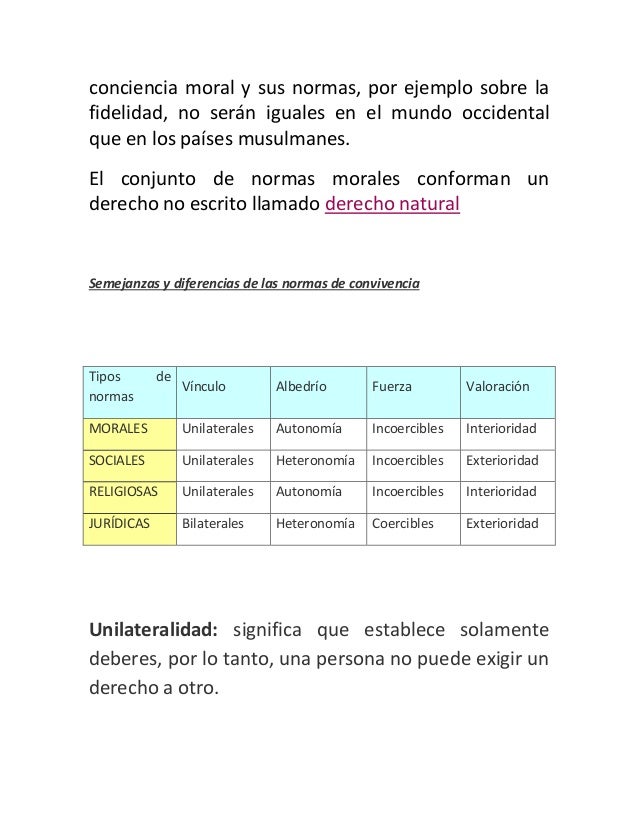 conciencia moral y sus normas, por ejemplo sobre la fidelidad, no serán iguales en el mundo occidental que en los países musulmanes.

El conjunto de normas morales conforman un derecho no escrito llamado derecho natural

Semejanzas y diferencias de las normas de convivencia

| Tipos de normas | Vínculo | Albedrío | Fuerza | Valoración |
|---|---|---|---|---|
| MORALES | Unilaterales | Autonomía | Incoercibles | Interioridad |
| SOCIALES | Unilaterales | Heteronomía | Incoercibles | Exterioridad |
| RELIGIOSAS | Unilaterales | Autonomía | Incoercibles | Interioridad |
| JURÍDICAS | Bilaterales | Heteronomía | Coercibles | Exterioridad |

Unilateralidad: significa que establece solamente deberes, por lo tanto, una persona no puede exigir un derecho a otro.